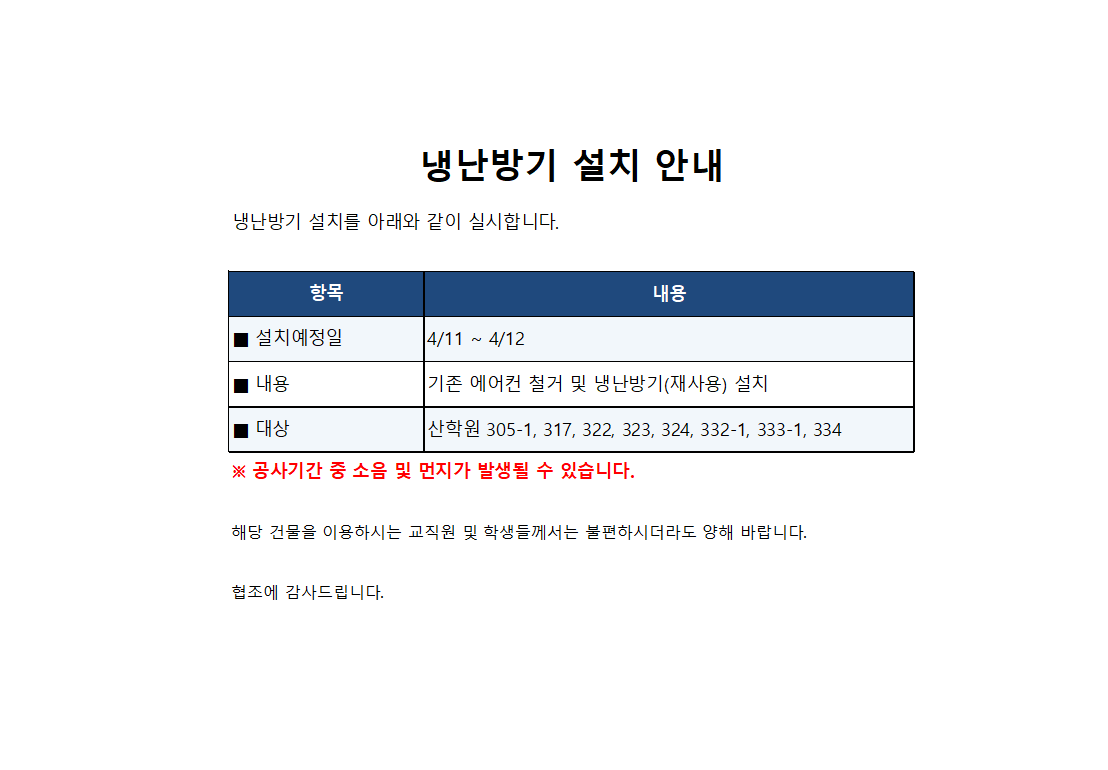 냉난방기 설치 안내

냉난방기 설치를 아래와 같이 실시합니다.

| 항목 | 내용 |
|---|---|
| ■ 설치예정일 | 4/11 ~ 4/12 |
| ■ 내용 | 기존 에어컨 철거 및 냉난방기(재사용) 설치 |
| ■ 대상 | 산학원 305-1, 317, 322, 323, 324, 332-1, 333-1, 334 |

※ 공사기간 중 소음 및 먼지가 발생될 수 있습니다.

해당 건물을 이용하시는 교직원 및 학생들께서는 불편하시더라도 양해 바랍니다.

협조에 감사드립니다.